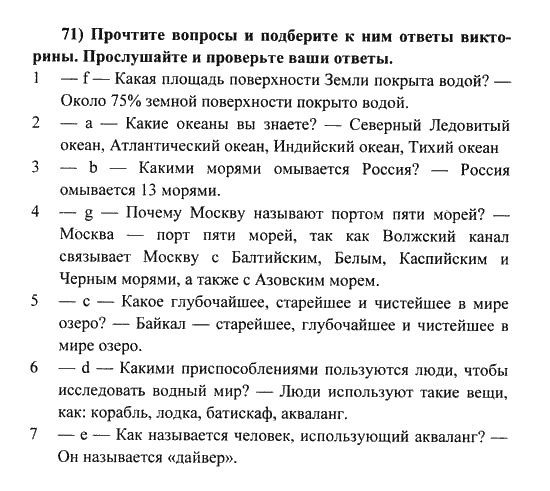 71) Прочтите вопросы и подберите к ним ответы викторины. Прослушайте и проверьте ваши ответы.

1 — f — Какая площадь поверхности Земли покрыта водой? — Около 75% земной поверхности покрыто водой.

2 — a — Какие океаны вы знаете? — Северный Ледовитый океан, Атлантический океан, Индийский океан, Тихий океан

3 — b — Какими морями омывается Россия? — Россия омывается 13 морями.

4 — g — Почему Москву называют портом пяти морей? — Москва — порт пяти морей, так как Волжский канал связывает Москву с Балтийским, Белым, Каспийским и Черным морями, а также с Азовским морем.

5 — c — Какое глубочайшее, старейшее и чистейшее в мире озеро? — Байкал — старейшее, глубочайшее и чистейшее в мире озеро.

6 — d — Какими приспособлениями пользуются люди, чтобы исследовать водный мир? — Люди используют такие вещи, как: корабль, лодка, батискаф, акваланг.

7 — e — Как называется человек, использующий акваланг? — Он называется «дайвер».